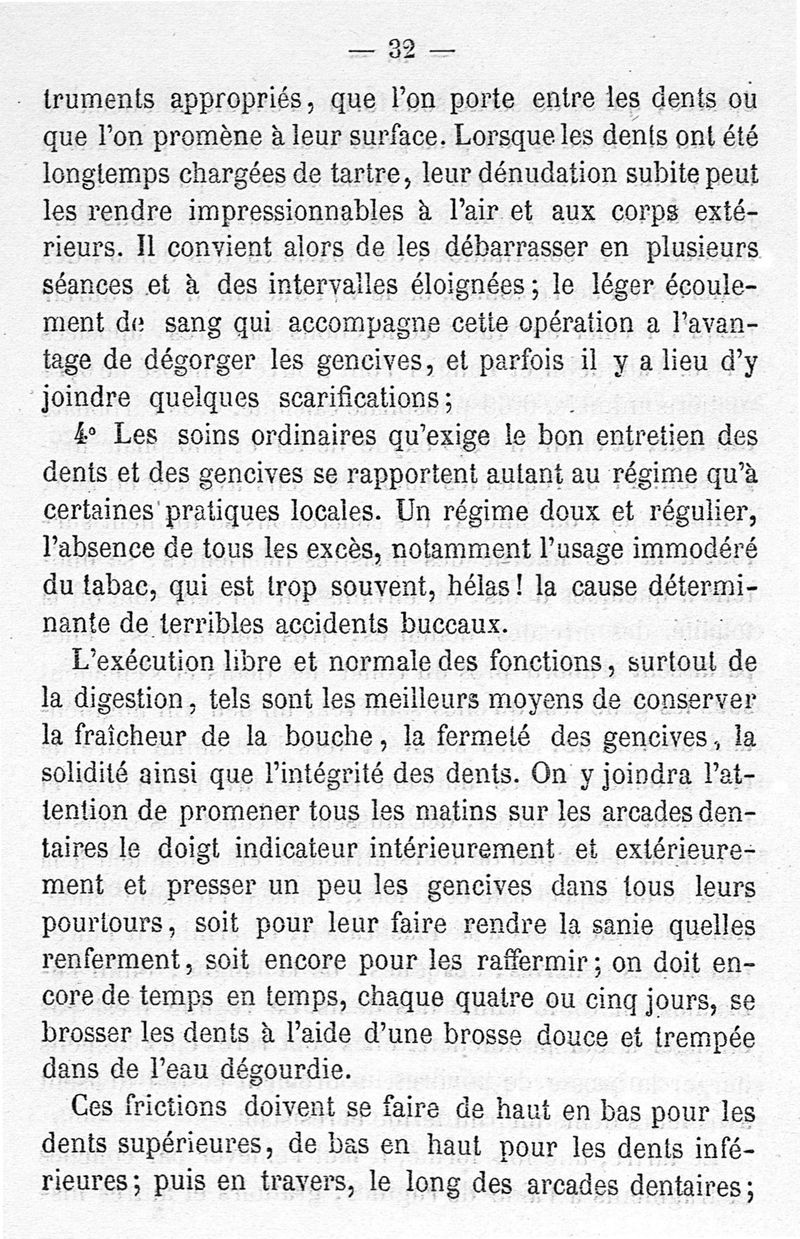 — 32 —

truments appropriés, que l'on porte entre les dents ou que l'on promène à leur surface. Lorsque les dents ont été longtemps chargées de tartre, leur dénudation subite peut les rendre impressionnables à l'air et aux corps extérieurs. Il convient alors de les débarrasser en plusieurs séances et à des intervalles éloignées; le léger écoulement de sang qui accompagne cette opération a l'avantage de dégorger les gencives, et parfois il y a lieu d'y joindre quelques scarifications;

4° Les soins ordinaires qu'exige le bon entretien des dents et des gencives se rapportent autant au régime qu'à certaines pratiques locales. Un régime doux et régulier, l'absence de tous les excès, notamment l'usage immodéré du tabac, qui est trop souvent, hélas! la cause déterminante de terribles accidents buccaux.

L'exécution libre et normale des fonctions, surtout de la digestion, tels sont les meilleurs moyens de conserver la fraîcheur de la bouche, la fermeté des gencives, la solidité ainsi que l'intégrité des dents. On y joindra l'attention de promener tous les matins sur les arcades dentaires le doigt indicateur intérieurement et extérieurement et presser un peu les gencives dans tous leurs pourtours, soit pour leur faire rendre la sanie quelles renferment, soit encore pour les raffermir; on doit encore de temps en temps, chaque quatre ou cinq jours, se brosser les dents à l'aide d'une brosse douce et trempée dans de l'eau dégourdie.

Ces frictions doivent se faire de haut en bas pour les dents supérieures, de bas en haut pour les dents inférieures; puis en travers, le long des arcades dentaires;